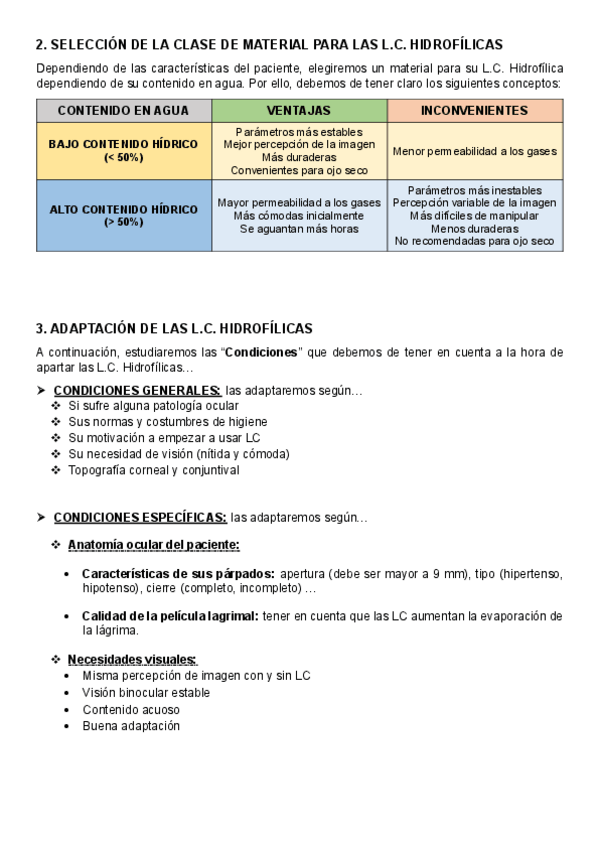 2. SELECCIÓN DE LA CLASE DE MATERIAL PARA LAS L.C. HIDROFÍLICAS

Dependiendo de las características del paciente, elegiremos un material para su L.C. Hidrofílica dependiendo de su contenido en agua. Por ello, debemos de tener claro los siguientes conceptos:

| CONTENIDO EN AGUA | VENTAJAS | INCONVENIENTES |
|---|---|---|
| BAJO CONTENIDO HÍDRICO (< 50%) | Parámetros más estables Mejor percepción de la imagen Más duraderas Convenientes para ojo seco | Menor permeabilidad a los gases |
| ALTO CONTENIDO HÍDRICO (> 50%) | Mayor permeabilidad a los gases Más cómodas inicialmente Se aguantan más horas | Parámetros más inestables Percepción variable de la imagen Más difíciles de manipular Menos duraderas No recomendadas para ojo seco |

3. ADAPTACIÓN DE LAS L.C. HIDROFÍLICAS

A continuación, estudiaremos las "Condiciones" que debemos de tener en cuenta a la hora de apartar las L.C. Hidrofílicas…

➤ CONDICIONES GENERALES: las adaptaremos según…
❖ Si sufre alguna patología ocular
❖ Sus normas y costumbres de higiene
❖ Su motivación a empezar a usar LC
❖ Su necesidad de visión (nítida y cómoda)
❖ Topografía corneal y conjuntival

➤ CONDICIONES ESPECÍFICAS: las adaptaremos según…

❖ Anatomía ocular del paciente:

• Características de sus párpados: apertura (debe ser mayor a 9 mm), tipo (hipertenso, hipotenso), cierre (completo, incompleto) …

• Calidad de la película lagrimal: tener en cuenta que las LC aumentan la evaporación de la lágrima.

❖ Necesidades visuales:
• Misma percepción de imagen con y sin LC
• Visión binocular estable
• Contenido acuoso
• Buena adaptación